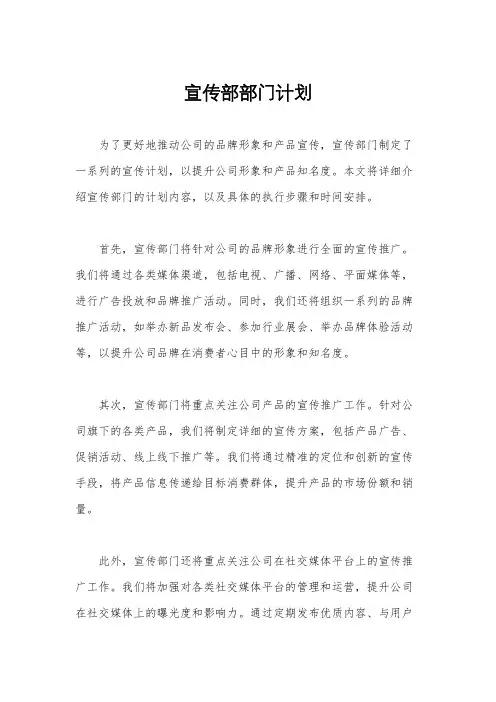 宣传部部门计划

为了更好地推动公司的品牌形象和产品宣传，宣传部门制定了一系列的宣传计划，以提升公司形象和产品知名度。本文将详细介绍宣传部门的计划内容，以及具体的执行步骤和时间安排。

首先，宣传部门将针对公司的品牌形象进行全面的宣传推广。我们将通过各类媒体渠道，包括电视、广播、网络、平面媒体等，进行广告投放和品牌推广活动。同时，我们还将组织一系列的品牌推广活动，如举办新品发布会、参加行业展会、举办品牌体验活动等，以提升公司品牌在消费者心目中的形象和知名度。

其次，宣传部门将重点关注公司产品的宣传推广工作。针对公司旗下的各类产品，我们将制定详细的宣传方案，包括产品广告、促销活动、线上线下推广等。我们将通过精准的定位和创新的宣传手段，将产品信息传递给目标消费群体，提升产品的市场份额和销量。

此外，宣传部门还将重点关注公司在社交媒体平台上的宣传推广工作。我们将加强对各类社交媒体平台的管理和运营，提升公司在社交媒体上的曝光度和影响力。通过定期发布优质内容、与用户